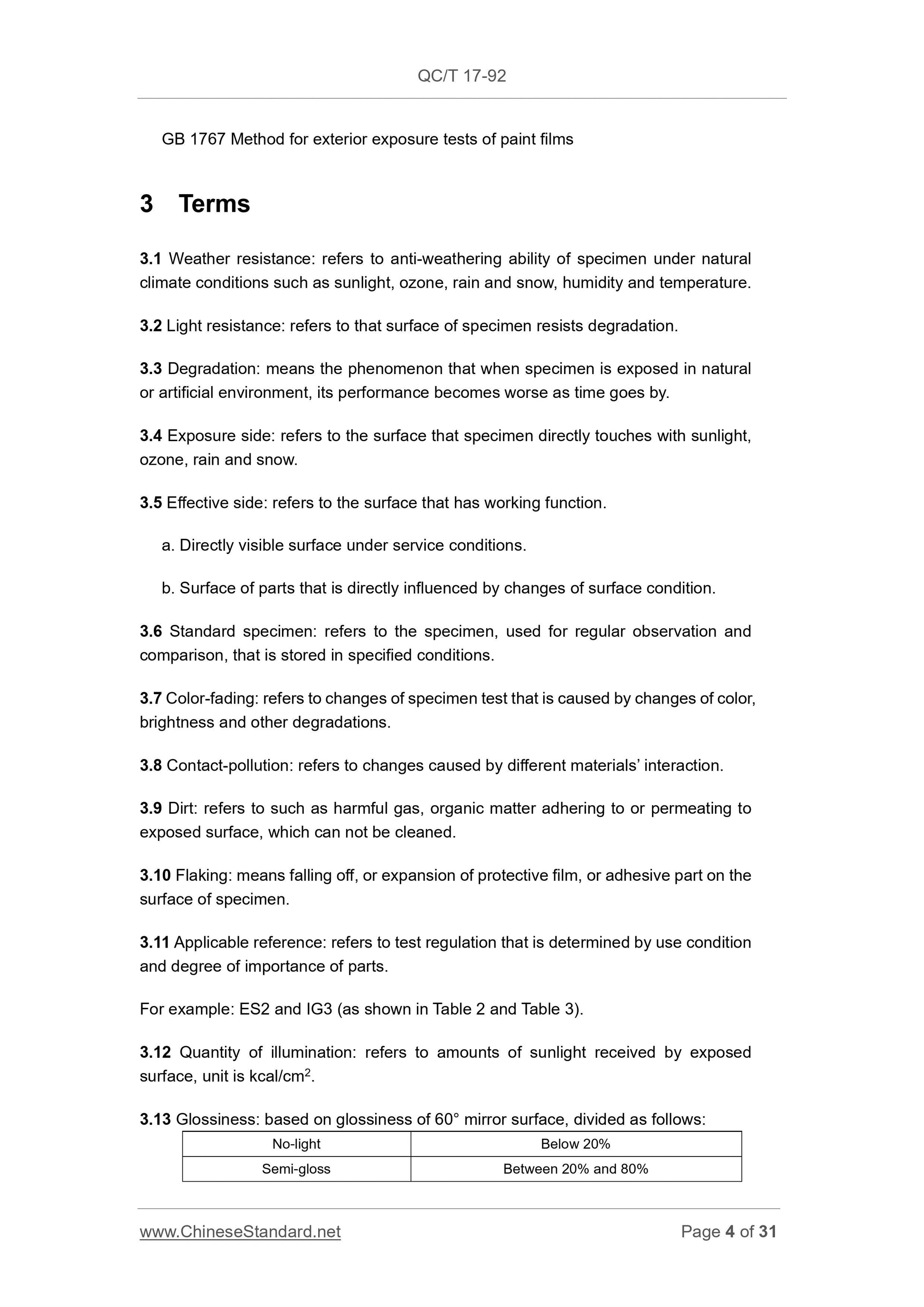 QC/T 17-92

GB 1767 Method for exterior exposure tests of paint films

3 Terms

3.1 Weather resistance: refers to anti-weathering ability of specimen under natural climate conditions such as sunlight, ozone, rain and snow, humidity and temperature.

3.2 Light resistance: refers to that surface of specimen resists degradation.

3.3 Degradation: means the phenomenon that when specimen is exposed in natural or artificial environment, its performance becomes worse as time goes by.

3.4 Exposure side: refers to the surface that specimen directly touches with sunlight, ozone, rain and snow.

3.5 Effective side: refers to the surface that has working function.

a. Directly visible surface under service conditions.

b. Surface of parts that is directly influenced by changes of surface condition.

3.6 Standard specimen: refers to the specimen, used for regular observation and comparison, that is stored in specified conditions.

3.7 Color-fading: refers to changes of specimen test that is caused by changes of color, brightness and other degradations.

3.8 Contact-pollution: refers to changes caused by different materials' interaction.

3.9 Dirt: refers to such as harmful gas, organic matter adhering to or permeating to exposed surface, which can not be cleaned.

3.10 Flaking: means falling off, or expansion of protective film, or adhesive part on the surface of specimen.

3.11 Applicable reference: refers to test regulation that is determined by use condition and degree of importance of parts.

For example: ES2 and IG3 (as shown in Table 2 and Table 3).

3.12 Quantity of illumination: refers to amounts of sunlight received by exposed surface, unit is kcal/cm$^2$.

3.13 Glossiness: based on glossiness of 60° mirror surface, divided as follows:

| No-light | Below 20% |
|---|---|
| Semi-gloss | Between 20% and 80% |

www.ChineseStandard.net

Page 4 of 31